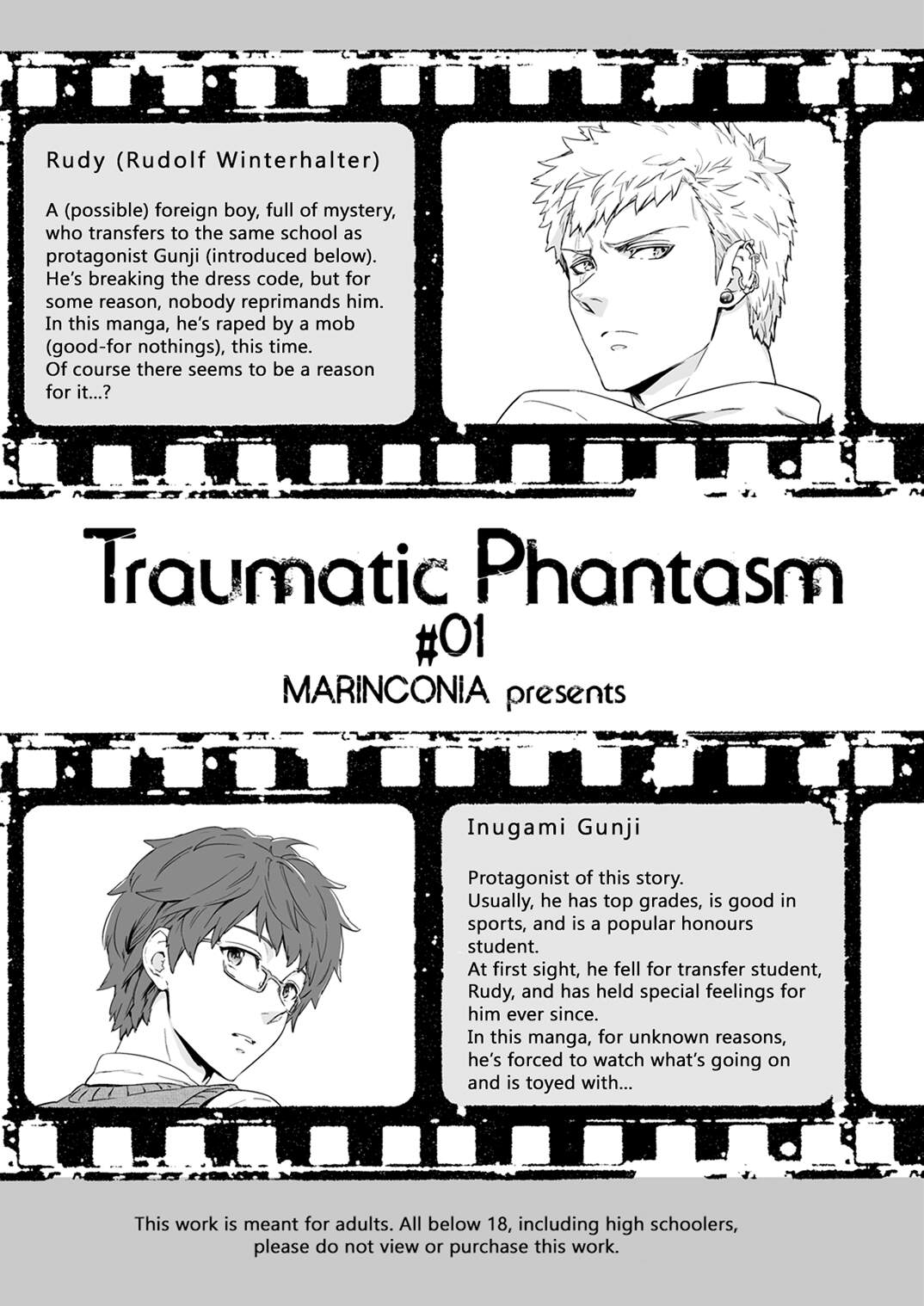 Rudy (Rudolf Winterhalter)

A (possible) foreign boy, full of mystery, who transfers to the same school as protagonist Gunji (introduced below). He's breaking the dress code, but for some reason, nobody reprimands him. In this manga, he's raped by a mob (good-for nothings), this time. Of course there seems to be a reason for it...?

Traumatic Phantasm
#01
MARINCONIA presents

Inugami Gunji

Protagonist of this story.
Usually, he has top grades, is good in sports, and is a popular honours student.
At first sight, he fell for transfer student, Rudy, and has held special feelings for him ever since.
In this manga, for unknown reasons, he's forced to watch what's going on and is toyed with...

This work is meant for adults. All below 18, including high schoolers, please do not view or purchase this work.